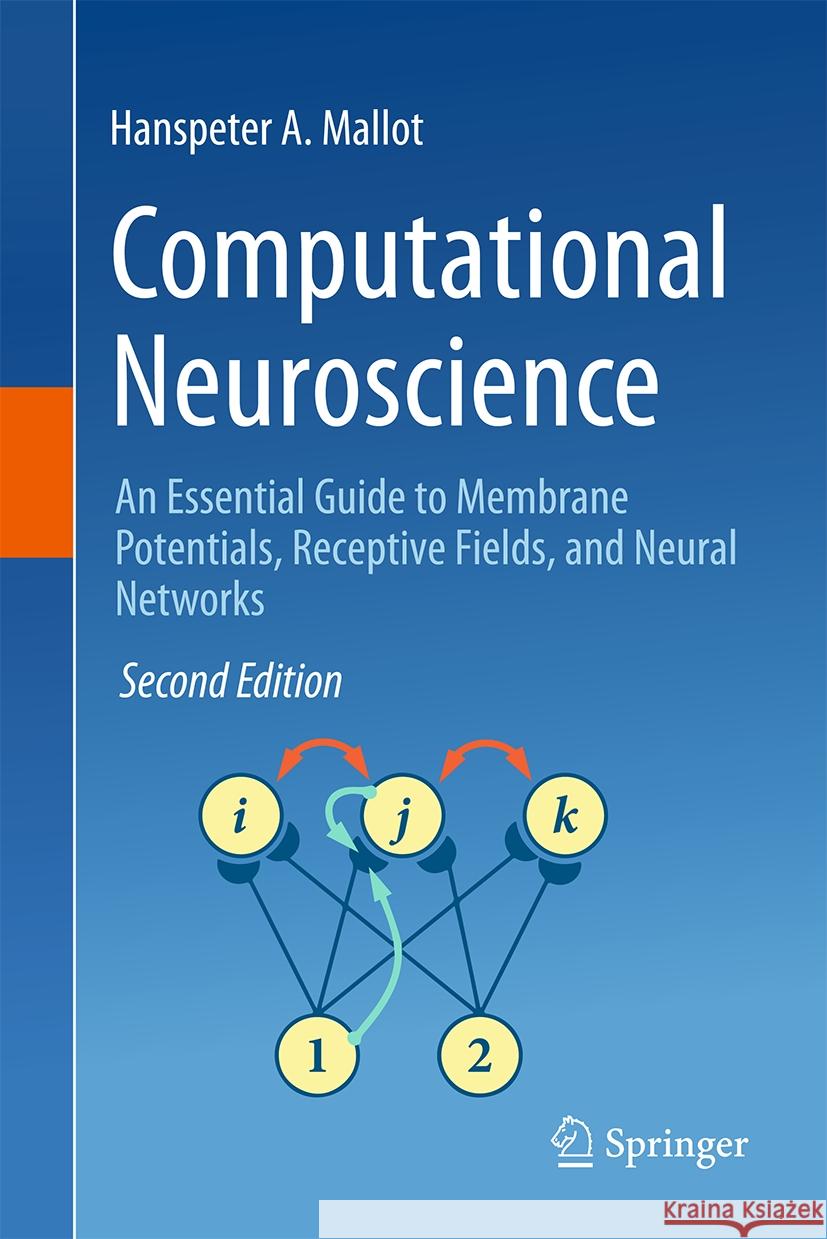 Hanspeter A. Mallot

Computational Neuroscience

An Essential Guide to Membrane Potentials, Receptive Fields, and Neural Networks

Second Edition

$i$ $j$ $k$

1 2

Springer